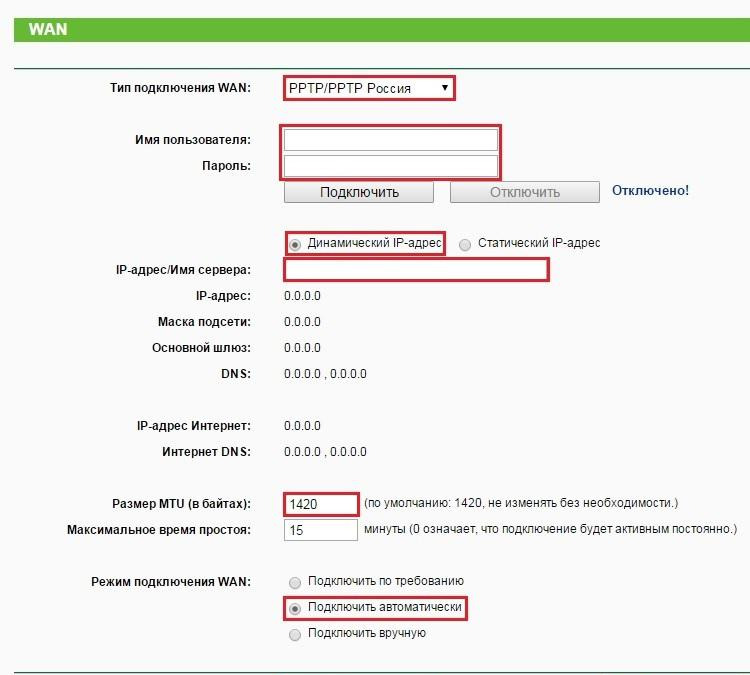 WAN

Тип подключения WAN: PPTP/PPTP Россия

Имя пользователя:
Пароль:
Подключить Отключить Отключено!

Динамический IP-адрес Статический IP-адрес
IP-адрес/Имя сервера:
IP-адрес: 0.0.0.0
Маска подсети: 0.0.0.0
Основной шлюз: 0.0.0.0
DNS: 0.0.0.0 , 0.0.0.0

IP-адрес Интернет: 0.0.0.0
Интернет DNS: 0.0.0.0 , 0.0.0.0

Размер MTU (в байтах): 1420 (по умолчанию: 1420, не изменять без необходимости.)
Максимальное время простоя: 15 минуты (0 означает, что подключение будет активным постоянно.)

Режим подключения WAN: Подключить по требованию
Подключить автоматически
Подключить вручную